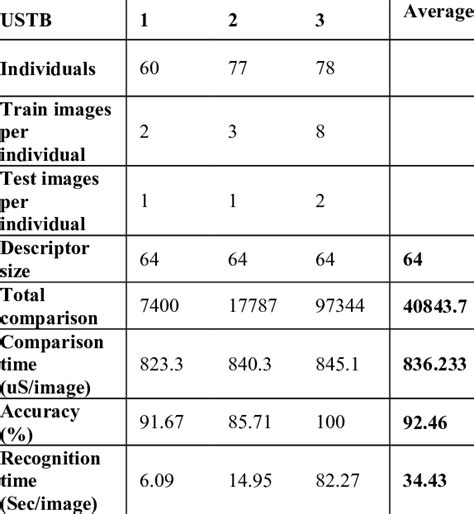 | USTB | 1 | 2 | 3 | Average |
|---|---|---|---|---|
| Individuals | 60 | 77 | 78 | |
| Train images per individual | 2 | 3 | 8 | |
| Test images per individual | 1 | 1 | 2 | |
| Descriptor size | 64 | 64 | 64 | 64 |
| Total comparison | 7400 | 17787 | 97344 | 40843.7 |
| Comparison time (uS/image) | 823.3 | 840.3 | 845.1 | 836.233 |
| Accuracy (%) | 91.67 | 85.71 | 100 | 92.46 |
| Recognition time (Sec/image) | 6.09 | 14.95 | 82.27 | 34.43 |